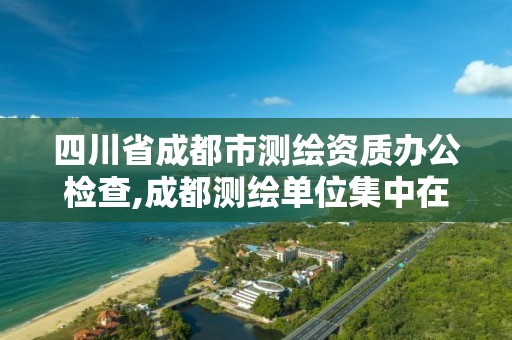 四川省成都市测绘资质办公检查,成都测绘单位集中在